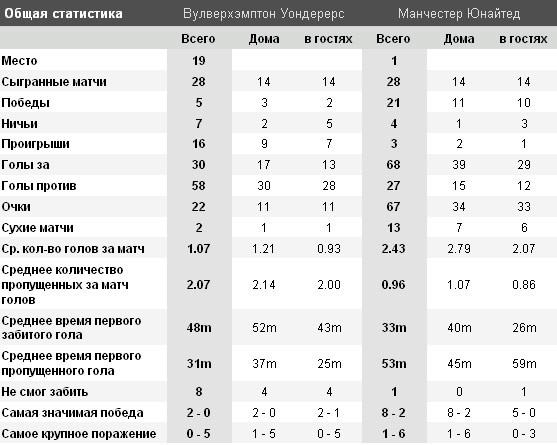 | Общая статистика | Вулверхэмптон Уондерерс | | | Манчестер Юнайтед | | |
|---|---|---|---|---|---|---|
| | Всего | Дома | в гостях | Всего | Дома | в гостях |
| Место | 19 | | | 1 | | |
| Сыгранные матчи | 28 | 14 | 14 | 28 | 14 | 14 |
| Победы | 5 | 3 | 2 | 21 | 11 | 10 |
| Ничьи | 7 | 2 | 5 | 4 | 1 | 3 |
| Проигрыши | 16 | 9 | 7 | 3 | 2 | 1 |
| Голы за | 30 | 17 | 13 | 68 | 39 | 29 |
| Голы против | 58 | 30 | 28 | 27 | 15 | 12 |
| Очки | 22 | 11 | 11 | 67 | 34 | 33 |
| Сухие матчи | 2 | 1 | 1 | 13 | 7 | 6 |
| Ср. кол-во голов за матч | 1.07 | 1.21 | 0.93 | 2.43 | 2.79 | 2.07 |
| Среднее количество пропущенных за матч голов | 2.07 | 2.14 | 2.00 | 0.96 | 1.07 | 0.86 |
| Среднее время первого забитого гола | 48m | 52m | 43m | 33m | 40m | 26m |
| Среднее время первого пропущенного гола | 31m | 37m | 25m | 53m | 45m | 59m |
| Не смог забить | 8 | 4 | 4 | 1 | 0 | 1 |
| Самая значимая победа | 2 - 0 | 2 - 0 | 2 - 1 | 8 - 2 | 8 - 2 | 5 - 0 |
| Самое крупное поражение | 0 - 5 | 1 - 5 | 0 - 5 | 1 - 6 | 1 - 6 | 0 - 3 |